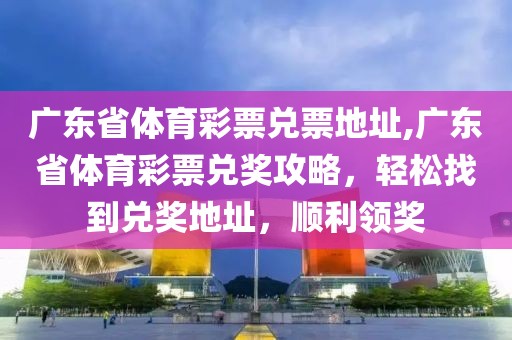 广东省体育彩票兑票地址,广东省体育彩票兑奖攻略，轻松找到兑奖地址，顺利领奖